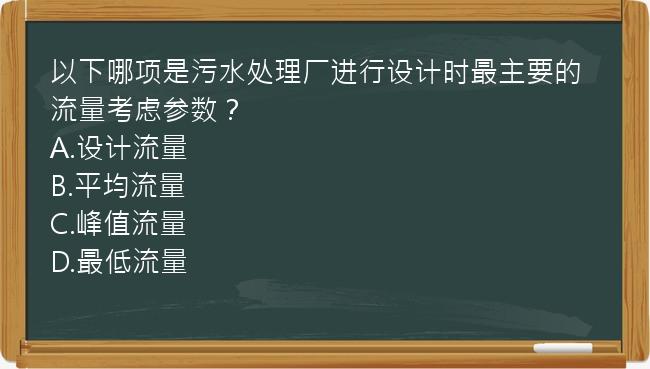 以下哪项是污水处理厂进行设计时最主要的流量考虑参数？
A.设计流量
B.平均流量
C.峰值流量
D.最低流量